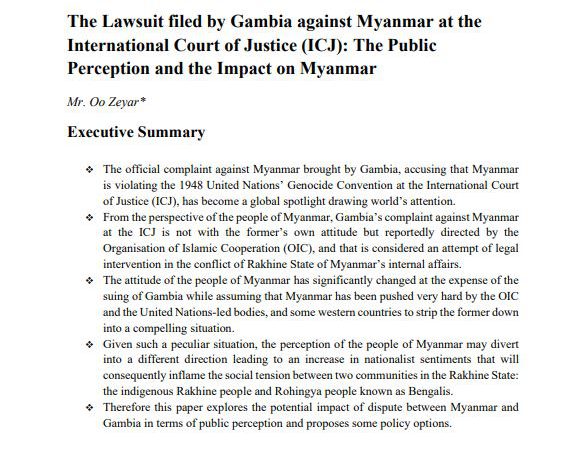 The Lawsuit filed by Gambia against Myanmar at the International Court of Justice (ICJ): The Public Perception and the Impact on Myanmar

Mr. Oo Zeyar*

Executive Summary

❖ The official complaint against Myanmar brought by Gambia, accusing that Myanmar is violating the 1948 United Nations' Genocide Convention at the International Court of Justice (ICJ), has become a global spotlight drawing world's attention.

❖ From the perspective of the people of Myanmar, Gambia's complaint against Myanmar at the ICJ is not with the former's own attitude but reportedly directed by the Organisation of Islamic Cooperation (OIC), and that is considered an attempt of legal intervention in the conflict of Rakhine State of Myanmar's internal affairs.

❖ The attitude of the people of Myanmar has significantly changed at the expense of the suing of Gambia while assuming that Myanmar has been pushed very hard by the OIC and the United Nations-led bodies, and some western countries to strip the former down into a compelling situation.

❖ Given such a peculiar situation, the perception of the people of Myanmar may divert into a different direction leading to an increase in nationalist sentiments that will consequently inflame the social tension between two communities in the Rakhine State: the indigenous Rakhine people and Rohingya people known as Bengalis.

❖ Therefore this paper explores the potential impact of dispute between Myanmar and Gambia in terms of public perception and proposes some policy options.